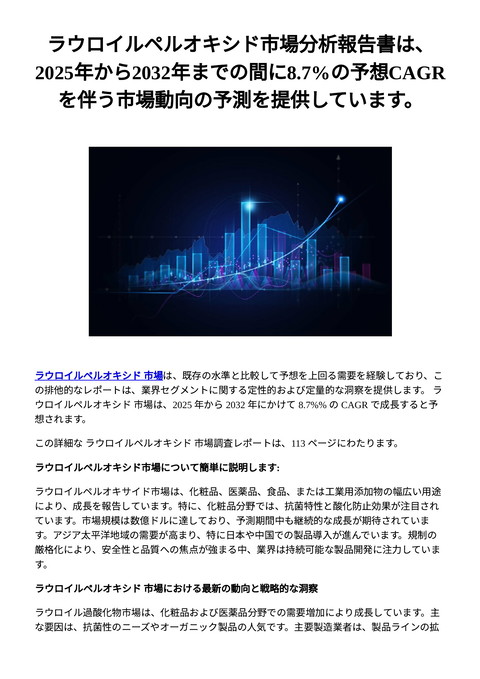 ラウロイルペルオキシド市場分析報告書は、2025年から2032年までの間に8.7%の予想CAGRを伴う市場動向の予測を提供しています。

ラウロイルペルオキシド 市場は、既存の水準と比較して予想を上回る需要を経験しており、この排他的なレポートは、業界セグメントに関する定性的および定量的な洞察を提供します。 ラウロイルペルオキシド 市場は、2025 年から 2032 年にかけて 8.7%% の CAGR で成長すると予想されます。

この詳細な ラウロイルペルオキシド 市場調査レポートは、113 ページにわたります。

ラウロイルペルオキシド市場について簡単に説明します:

ラウロイルペルオキサイド市場は、化粧品、医薬品、食品、または工業用添加物の幅広い用途により、成長を報告しています。特に、化粧品分野では、抗菌特性と酸化防止効果が注目されています。市場規模は数億ドルに達しており、予測期間中も継続的な成長が期待されています。アジア太平洋地域の需要が高まり、特に日本や中国での製品導入が進んでいます。規制の厳格化により、安全性と品質への焦点が強まる中、業界は持続可能な製品開発に注力しています。

ラウロイルペルオキシド 市場における最新の動向と戦略的な洞察

ラウロイル過酸化物市場は、化粧品および医薬品分野での需要増加により成長しています。主な要因は、抗菌性のニーズやオーガニック製品の人気です。主要製造業者は、製品ラインの拡